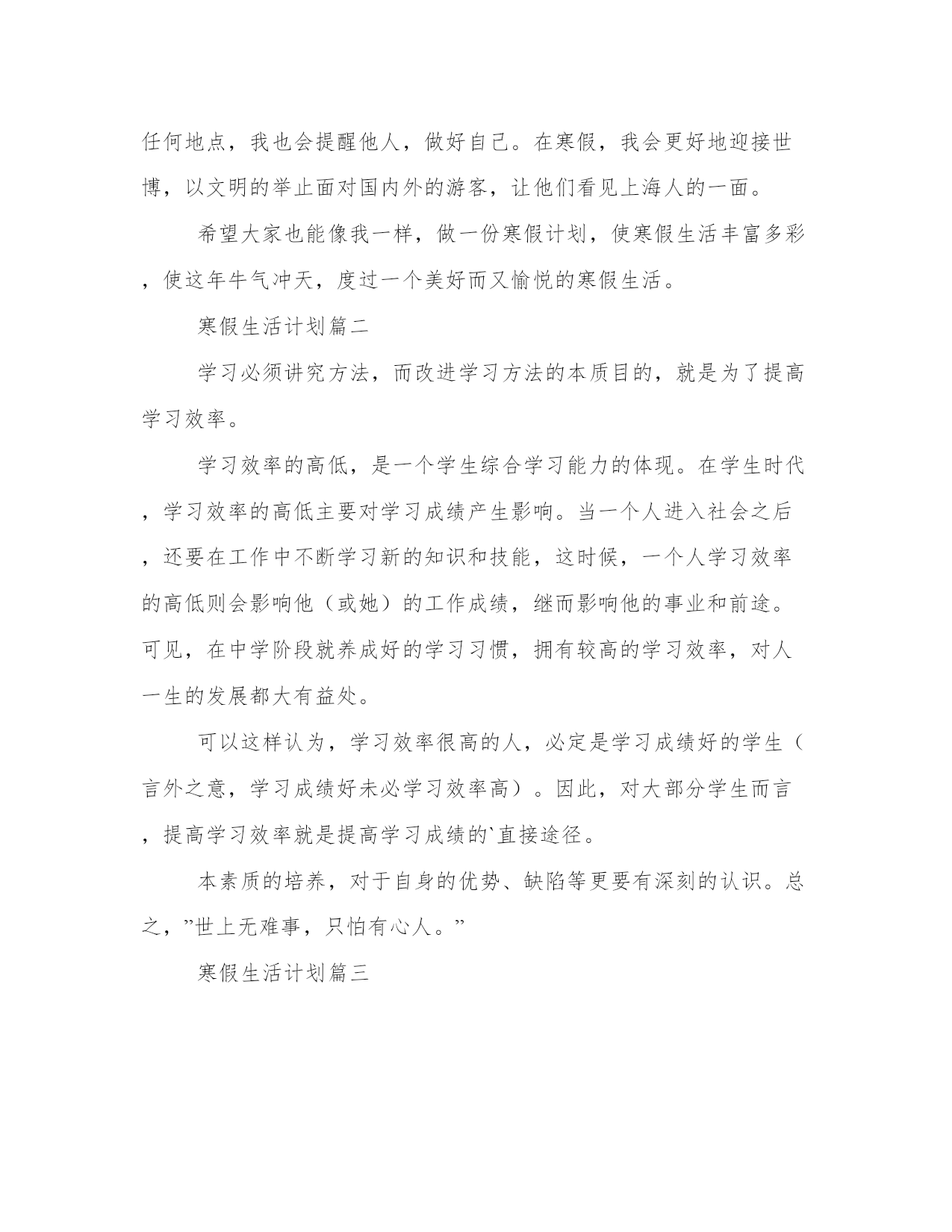 任何地点，我也会提醒他人，做好自己。在寒假，我会更好地迎接世博，以文明的举止面对国内外的游客，让他们看见上海人的一面。

希望大家也能像我一样，做一份寒假计划，使寒假生活丰富多彩，使这年牛气冲天，度过一个美好而又愉悦的寒假生活。

寒假生活计划篇二

学习必须讲究方法，而改进学习方法的本质目的，就是为了提高学习效率。

学习效率的高低，是一个学生综合学习能力的体现。在学生时代，学习效率的高低主要对学习成绩产生影响。当一个人进入社会之后，还要在工作中不断学习新的知识和技能，这时候，一个人学习效率的高低则会影响他（或她）的工作成绩，继而影响他的事业和前途。可见，在中学阶段就养成好的学习习惯，拥有较高的学习效率，对人一生的发展都大有益处。

可以这样认为，学习效率很高的人，必定是学习成绩好的学生（言外之意，学习成绩好未必学习效率高）。因此，对大部分学生而言，提高学习效率就是提高学习成绩的`直接途径。

本素质的培养，对于自身的优势、缺陷等更要有深刻的认识。总之，”世上无难事，只怕有心人。”

寒假生活计划篇三